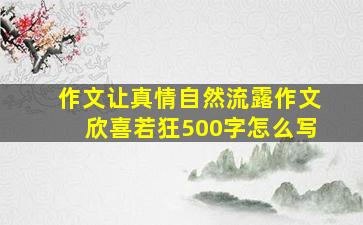 作文让真情自然流露作文欣喜若狂500字怎么写